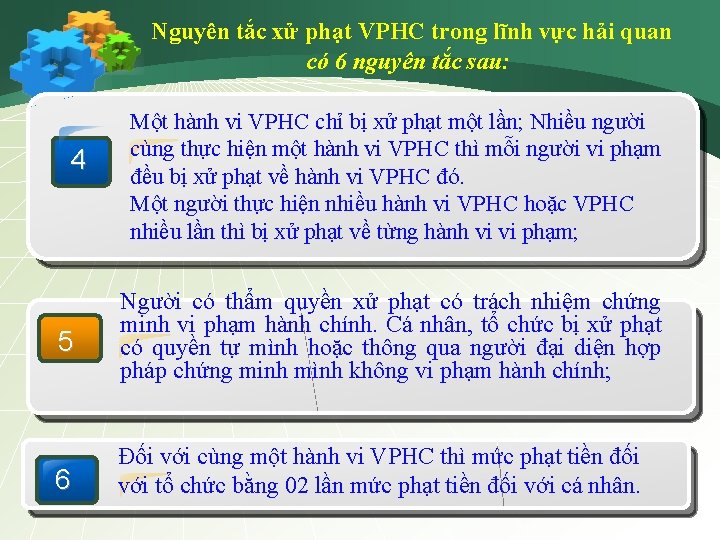 Nguyên tắc xử phạt VPHC trong lĩnh vực hải quan có 6 nguyên tắc sau:

4

Một hành vi VPHC chỉ bị xử phạt một lần; Nhiều người cùng thực hiện một hành vi VPHC thì mỗi người vi phạm đều bị xử phạt về hành vi VPHC đó.
Một người thực hiện nhiều hành vi VPHC hoặc VPHC nhiều lần thì bị xử phạt về từng hành vi vi phạm;

5

Người có thẩm quyền xử phạt có trách nhiệm chứng minh vi phạm hành chính. Cá nhân, tổ chức bị xử phạt có quyền tự mình hoặc thông qua người đại diện hợp pháp chứng minh mình không vi phạm hành chính;

6

Đối với cùng một hành vi VPHC thì mức phạt tiền đối với tổ chức bằng 02 lần mức phạt tiền đối với cá nhân.